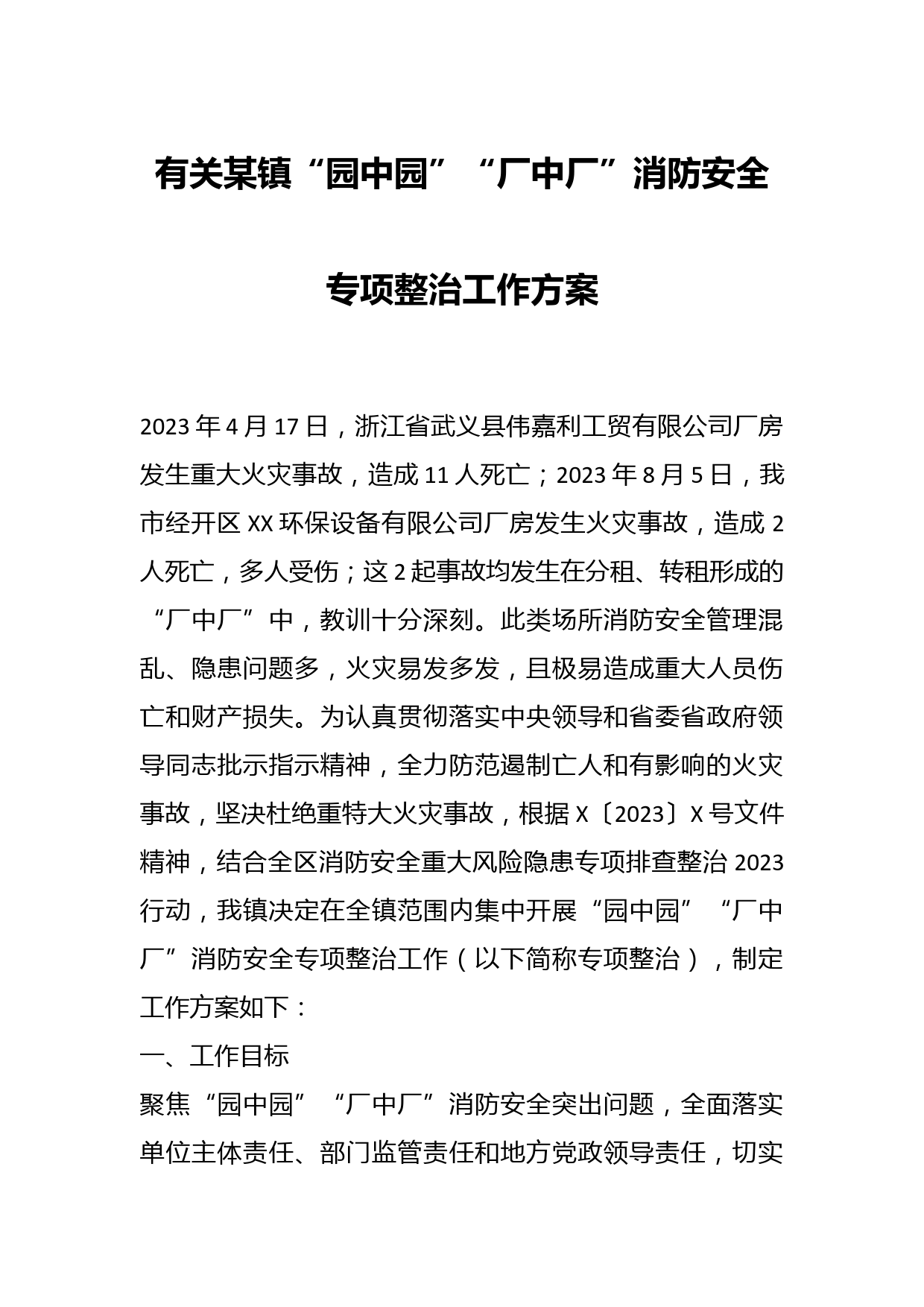 有关某镇“园中园”“厂中厂”消防安全专项整治工作方案

2023年4月17日，浙江省武义县伟嘉利工贸有限公司厂房发生重大火灾事故，造成11人死亡；2023年8月5日，我市经开区XX环保设备有限公司厂房发生火灾事故，造成2人死亡，多人受伤；这2起事故均发生在分租、转租形成的“厂中厂”中，教训十分深刻。此类场所消防安全管理混乱、隐患问题多，火灾易发多发，且极易造成重大人员伤亡和财产损失。为认真贯彻落实中央领导和省委省政府领导同志批示指示精神，全力防范遏制亡人和有影响的火灾事故，坚决杜绝重特大火灾事故，根据X〔2023〕X号文件精神，结合全区消防安全重大风险隐患专项排查整治2023行动，我镇决定在全镇范围内集中开展“园中园”“厂中厂”消防安全专项整治工作（以下简称专项整治），制定工作方案如下：

一、工作目标

聚焦“园中园”“厂中厂”消防安全突出问题，全面落实单位主体责任、部门监管责任和地方党政领导责任，切实